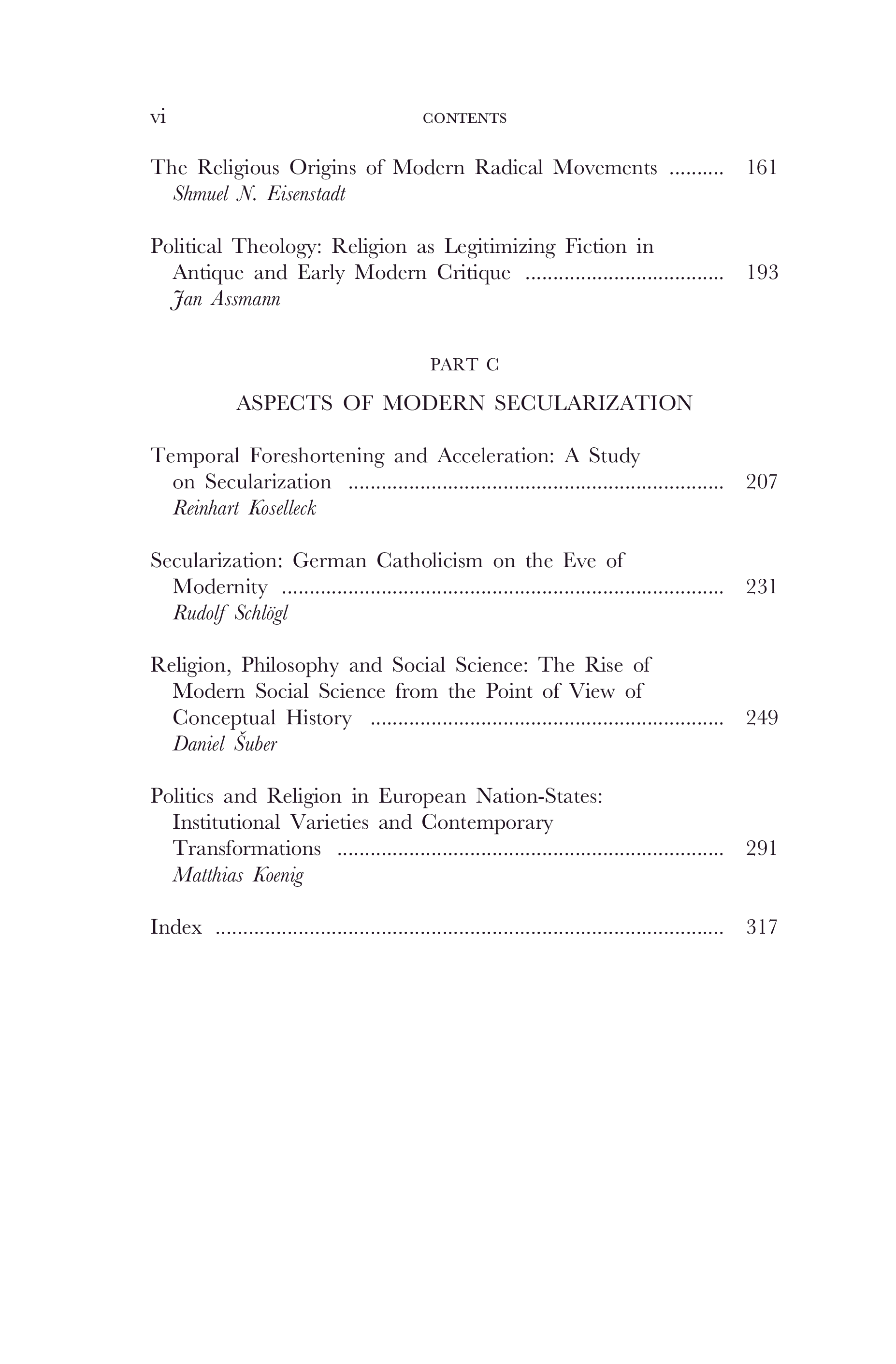 vi CONTENTS

The Religious Origins of Modern Radical Movements 161
Shmuel N. Eisenstadt

Political Theology: Religion as Legitimizing Fiction in Antique and Early Modern Critique 193
Jan Assmann

PART C

ASPECTS OF MODERN SECULARIZATION

Temporal Foreshortening and Acceleration: A Study on Secularization 207
Reinhart Koselleck

Secularization: German Catholicism on the Eve of Modernity 231
Rudolf Schlögl

Religion, Philosophy and Social Science: The Rise of Modern Social Science from the Point of View of Conceptual History 249
Daniel Šuber

Politics and Religion in European Nation-States: Institutional Varieties and Contemporary Transformations 291
Matthias Koenig

Index 317